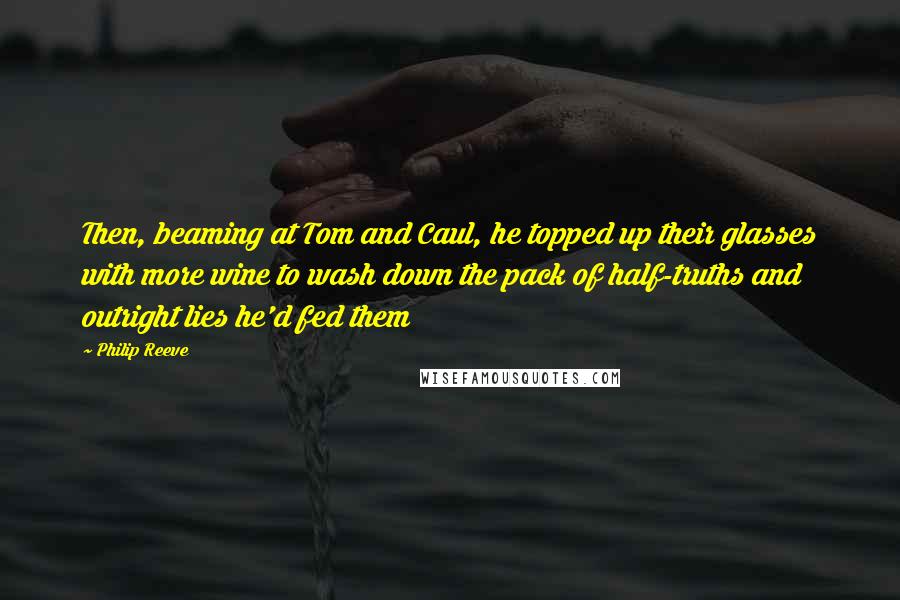 Then, beaming at Tom and Caul, he topped up their glasses with more wine to wash down the pack of half-truths and outright lies he'd fed them

~ Philip Reeve

WISEFAMOUSQUOTES.COM